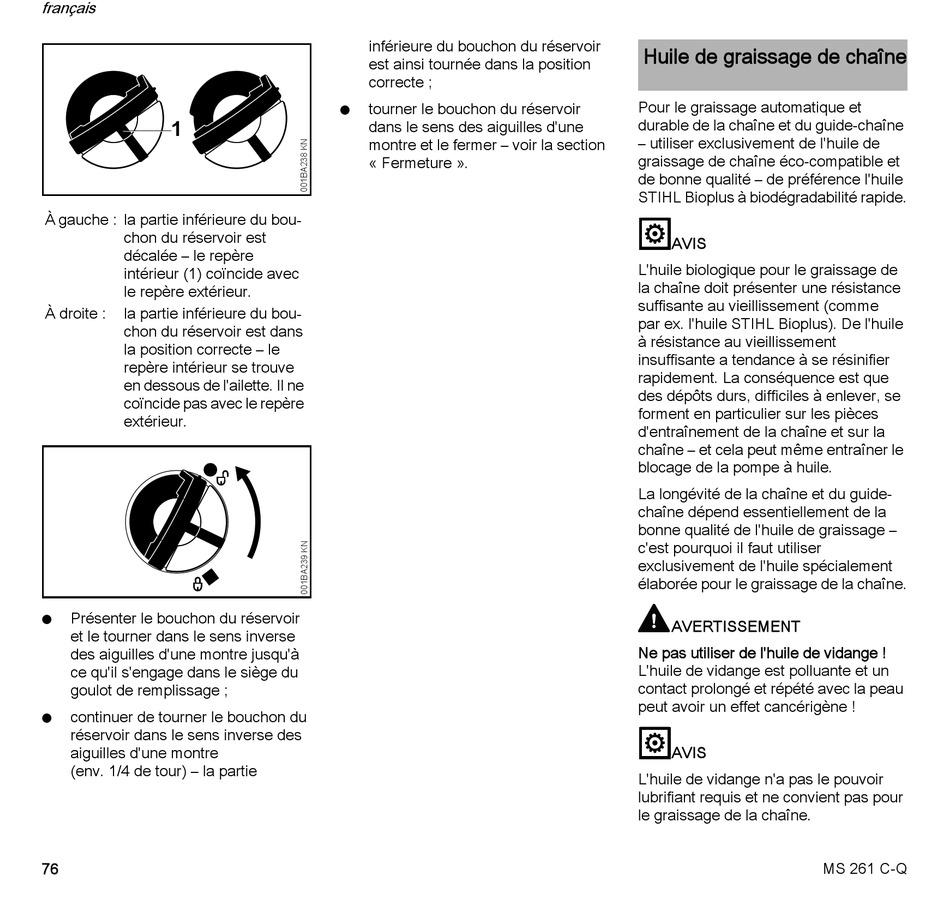 français

1

001BA238 KN

À gauche : la partie inférieure du bouchon du réservoir est décalée – le repère intérieur (1) coïncide avec le repère extérieur.

À droite : la partie inférieure du bouchon du réservoir est dans la position correcte – le repère intérieur se trouve en dessous de l'ailette. Il ne coïncide pas avec le repère extérieur.

001BA239 KN

● Présenter le bouchon du réservoir et le tourner dans le sens inverse des aiguilles d'une montre jusqu'à ce qu'il s'engage dans le siège du goulot de remplissage ;

● continuer de tourner le bouchon du réservoir dans le sens inverse des aiguilles d'une montre (env. 1/4 de tour) – la partie inférieure du bouchon du réservoir est ainsi tournée dans la position correcte ;

● tourner le bouchon du réservoir dans le sens des aiguilles d'une montre et le fermer – voir la section « Fermeture ».

Huile de graissage de chaîne

Pour le graissage automatique et durable de la chaîne et du guide-chaîne – utiliser exclusivement de l'huile de graissage de chaîne éco-compatible et de bonne qualité – de préférence l'huile STIHL Bioplus à biodégradabilité rapide.

AVIS

L'huile biologique pour le graissage de la chaîne doit présenter une résistance suffisante au vieillissement (comme par ex. l'huile STIHL Bioplus). De l'huile à résistance au vieillissement insuffisante a tendance à se résinifier rapidement. La conséquence est que des dépôts durs, difficiles à enlever, se forment en particulier sur les pièces d'entraînement de la chaîne et sur la chaîne – et cela peut même entraîner le blocage de la pompe à huile.

La longévité de la chaîne et du guide-chaîne dépend essentiellement de la bonne qualité de l'huile de graissage – c'est pourquoi il faut utiliser exclusivement de l'huile spécialement élaborée pour le graissage de la chaîne.

AVERTISSEMENT

Ne pas utiliser de l'huile de vidange ! L'huile de vidange est polluante et un contact prolongé et répété avec la peau peut avoir un effet cancérigène !

AVIS

L'huile de vidange n'a pas le pouvoir lubrifiant requis et ne convient pas pour le graissage de la chaîne.

76

MS 261 C-Q